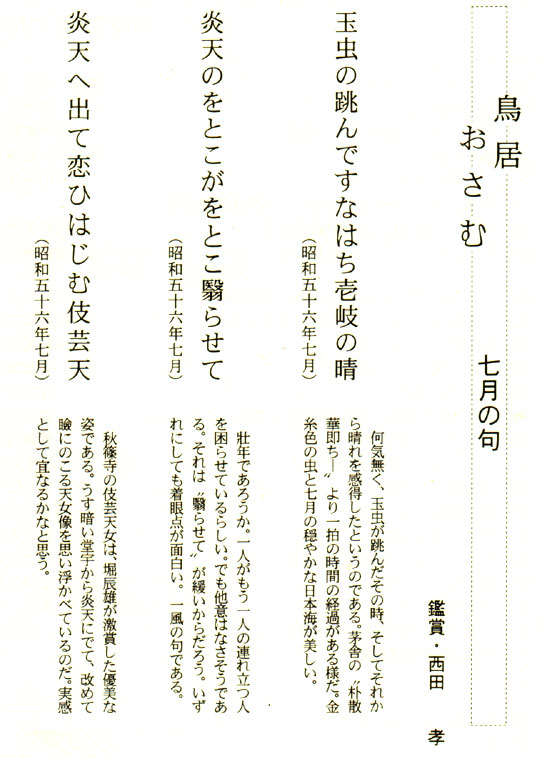 鳥居おさむ

七月の句

鑑賞・西田　孝

玉虫の跳んですなはち壱岐の晴
（昭和五十六年七月）

何気無く、玉虫が跳んだその時、そしてそれから晴れを感得したというのである。茅舎の〝朴散華即ち―〟より一拍の時間の経過がある様だ。金糸色の虫と七月の穏やかな日本海が美しい。

炎天のをとこがをとこ翳らせて
（昭和五十六年七月）

壮年であろうか。一人がもう一人の連れ立つ人を困らせているらしい。でも他意はなさそうである。それは〝翳らせて〟が緩いからだろう。いずれにしても着眼点が面白い。一風の句である。

炎天へ出て恋ひはじむ伎芸天
（昭和五十六年七月）

秋篠寺の伎芸天女は、堀辰雄が激賞した優美な姿である。うす暗い堂宇から炎天にでて、改めて瞼にのこる天女像を思い浮かべているのだ。実感として宜なるかなと思う。